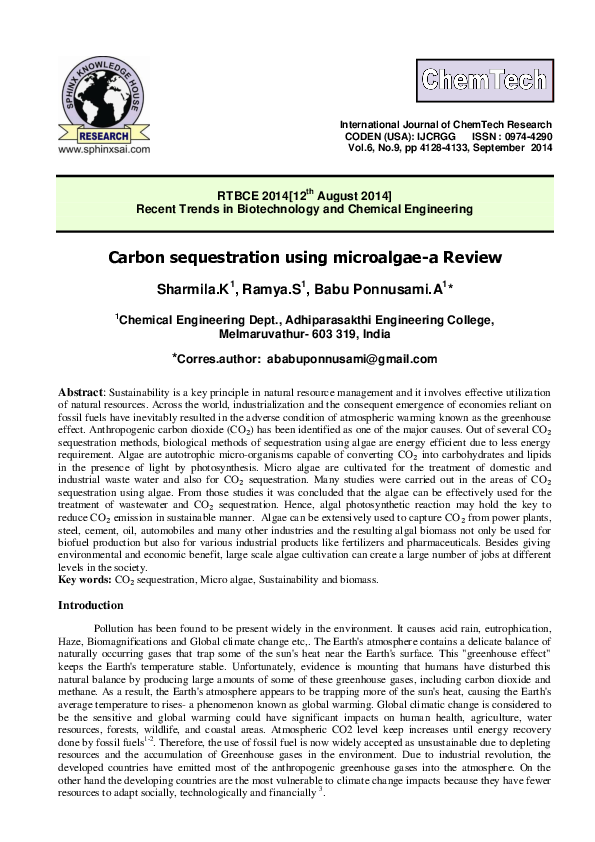 SPHINX KNOWLEDGE HOUSE
RESEARCH
www.sphinxsai.com

ChemTech

International Journal of ChemTech Research
CODEN (USA): IJCRGG ISSN : 0974-4290
Vol.6, No.9, pp 4128-4133, September 2014

RTBCE 2014[12$^{th}$ August 2014]
Recent Trends in Biotechnology and Chemical Engineering

Carbon sequestration using microalgae-a Review

Sharmila.K$^1$, Ramya.S$^1$, Babu Ponnusami.A$^1$*

$^1$Chemical Engineering Dept., Adhiparasakthi Engineering College, Melmaruvathur- 603 319, India

*Corres.author: ababuponnusami@gmail.com

Abstract: Sustainability is a key principle in natural resource management and it involves effective utilization of natural resources. Across the world, industrialization and the consequent emergence of economies reliant on fossil fuels have inevitably resulted in the adverse condition of atmospheric warming known as the greenhouse effect. Anthropogenic carbon dioxide ($CO_2$) has been identified as one of the major causes. Out of several $CO_2$ sequestration methods, biological methods of sequestration using algae are energy efficient due to less energy requirement. Algae are autotrophic micro-organisms capable of converting $CO_2$ into carbohydrates and lipids in the presence of light by photosynthesis. Micro algae are cultivated for the treatment of domestic and industrial waste water and also for $CO_2$ sequestration. Many studies were carried out in the areas of $CO_2$ sequestration using algae. From those studies it was concluded that the algae can be effectively used for the treatment of wastewater and $CO_2$ sequestration. Hence, algal photosynthetic reaction may hold the key to reduce $CO_2$ emission in sustainable manner. Algae can be extensively used to capture $CO_2$ from power plants, steel, cement, oil, automobiles and many other industries and the resulting algal biomass not only be used for biofuel production but also for various industrial products like fertilizers and pharmaceuticals. Besides giving environmental and economic benefit, large scale algae cultivation can create a large number of jobs at different levels in the society.
Key words: $CO_2$ sequestration, Micro algae, Sustainability and biomass.

Introduction

Pollution has been found to be present widely in the environment. It causes acid rain, eutrophication, Haze, Biomagnifications and Global climate change etc,. The Earth's atmosphere contains a delicate balance of naturally occurring gases that trap some of the sun's heat near the Earth's surface. This "greenhouse effect" keeps the Earth's temperature stable. Unfortunately, evidence is mounting that humans have disturbed this natural balance by producing large amounts of some of these greenhouse gases, including carbon dioxide and methane. As a result, the Earth's atmosphere appears to be trapping more of the sun's heat, causing the Earth's average temperature to rises- a phenomenon known as global warming. Global climatic change is considered to be the sensitive and global warming could have significant impacts on human health, agriculture, water resources, forests, wildlife, and coastal areas. Atmospheric CO2 level keep increases until energy recovery done by fossil fuels$^{1-2}$. Therefore, the use of fossil fuel is now widely accepted as unsustainable due to depleting resources and the accumulation of Greenhouse gases in the environment. Due to industrial revolution, the developed countries have emitted most of the anthropogenic greenhouse gases into the atmosphere. On the other hand the developing countries are the most vulnerable to climate change impacts because they have fewer resources to adapt socially, technologically and financially $^3$.